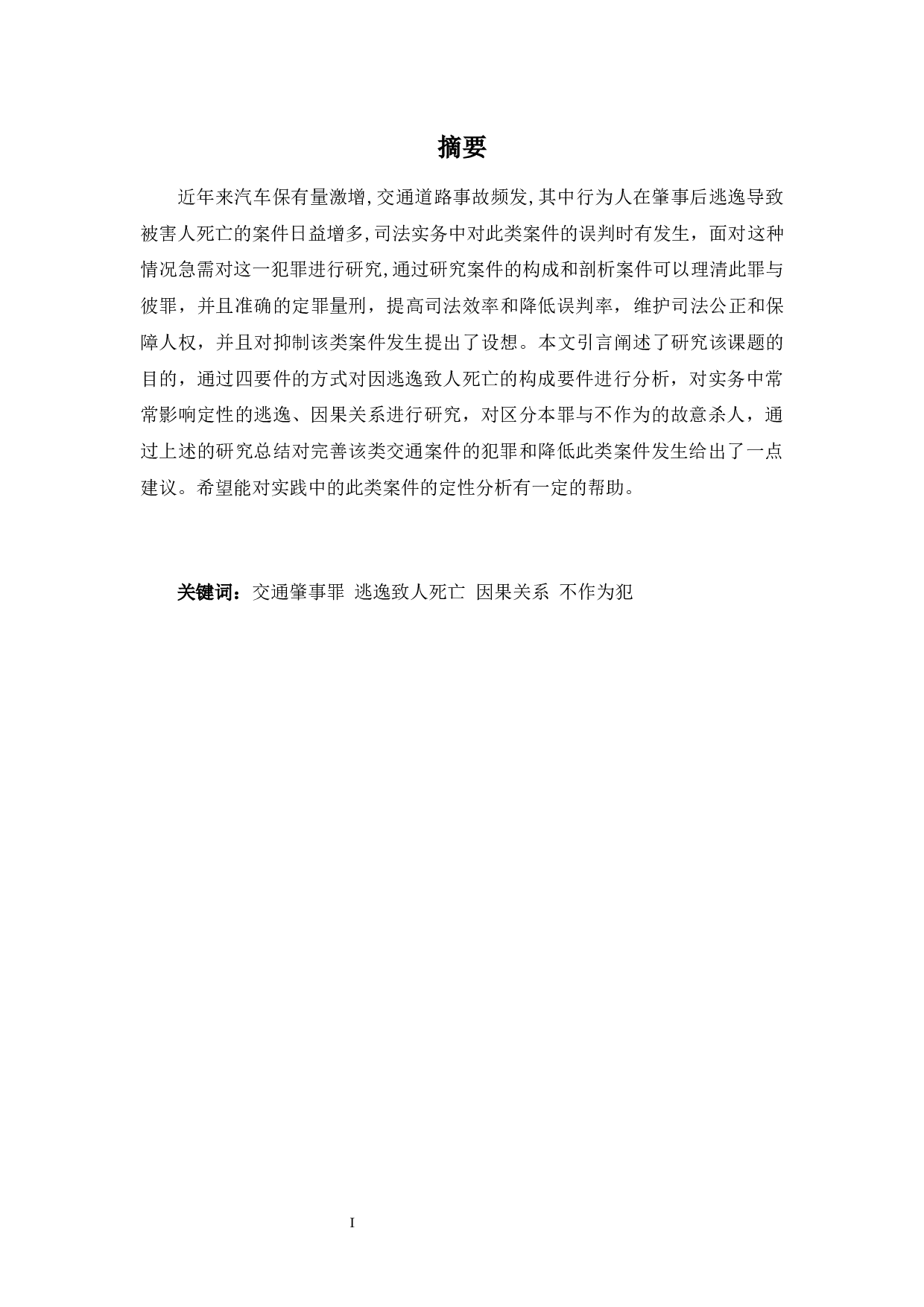 摘要

近年来汽车保有量激增,交通道路事故频发,其中行为人在肇事后逃逸导致被害人死亡的案件日益增多,司法实务中对此类案件的误判时有发生，面对这种情况急需对这一犯罪进行研究,通过研究案件的构成和剖析案件可以理清此罪与彼罪，并且准确的定罪量刑，提高司法效率和降低误判率，维护司法公正和保障人权，并且对抑制该类案件发生提出了设想。本文引言阐述了研究该课题的目的，通过四要件的方式对因逃逸致人死亡的构成要件进行分析，对实务中常常影响定性的逃逸、因果关系进行研究，对区分本罪与不作为的故意杀人，通过上述的研究总结对完善该类交通案件的犯罪和降低此类案件发生给出了一点建议。希望能对实践中的此类案件的定性分析有一定的帮助。

关键词：交通肇事罪 逃逸致人死亡 因果关系 不作为犯

I